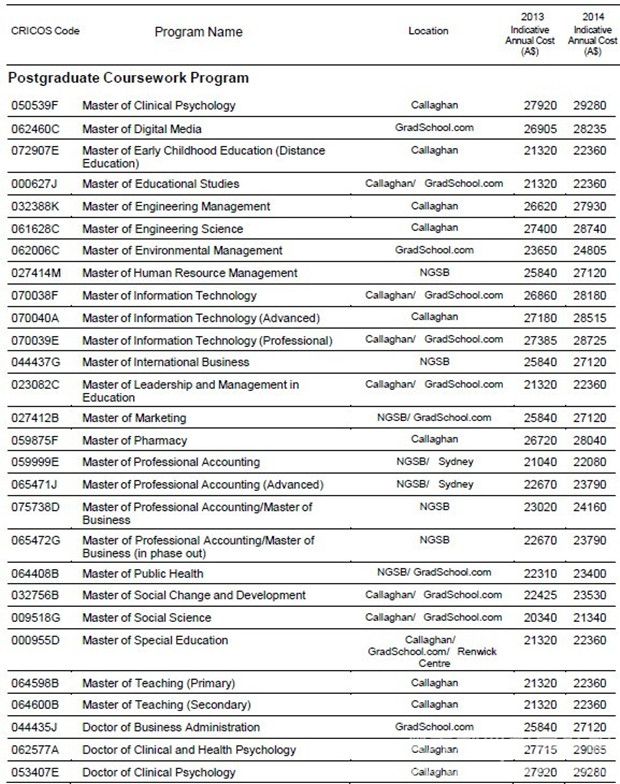 | CRICOS Code | Program Name | Location | 2013 Indicative Annual Cost (A$) | 2014 Indicative Annual Cost (A$) |
|---|---|---|---|---|
| **Postgraduate Coursework Program** | | | | |
| 050539F | Master of Clinical Psychology | Callaghan | 27920 | 29280 |
| 062460C | Master of Digital Media | GradSchool.com | 26905 | 28235 |
| 072907E | Master of Early Childhood Education (Distance Education) | Callaghan | 21320 | 22360 |
| 000627J | Master of Educational Studies | Callaghan/ GradSchool.com | 21320 | 22360 |
| 032388K | Master of Engineering Management | Callaghan | 26620 | 27930 |
| 061628C | Master of Engineering Science | Callaghan | 27400 | 28740 |
| 062006C | Master of Environmental Management | GradSchool.com | 23650 | 24805 |
| 027414M | Master of Human Resource Management | NGSB | 25840 | 27120 |
| 070038F | Master of Information Technology | Callaghan/ GradSchool.com | 26860 | 28180 |
| 070040A | Master of Information Technology (Advanced) | Callaghan | 27180 | 28515 |
| 070039E | Master of Information Technology (Professional) | Callaghan/ GradSchool.com | 27385 | 28725 |
| 044437G | Master of International Business | NGSB | 25840 | 27120 |
| 023082C | Master of Leadership and Management in Education | Callaghan/ GradSchool.com | 21320 | 22360 |
| 027412B | Master of Marketing | NGSB/ GradSchool.com | 25840 | 27120 |
| 059875F | Master of Pharmacy | Callaghan | 26720 | 28040 |
| 059999E | Master of Professional Accounting | NGSB/ Sydney | 21040 | 22080 |
| 065471J | Master of Professional Accounting (Advanced) | NGSB/ Sydney | 22670 | 23790 |
| 075738D | Master of Professional Accounting/Master of Business | NGSB | 23020 | 24160 |
| 065472G | Master of Professional Accounting/Master of Business (in phase out) | NGSB | 22670 | 23790 |
| 064408B | Master of Public Health | NGSB/ GradSchool.com | 22310 | 23400 |
| 032756B | Master of Social Change and Development | Callaghan/ GradSchool.com | 22425 | 23530 |
| 009518G | Master of Social Science | Callaghan/ GradSchool.com | 20340 | 21340 |
| 000955D | Master of Special Education | Callaghan/ GradSchool.com/ Renwick Centre | 21320 | 22360 |
| 064598B | Master of Teaching (Primary) | Callaghan | 21320 | 22360 |
| 064600B | Master of Teaching (Secondary) | Callaghan | 21320 | 22360 |
| 044435J | Doctor of Business Administration | GradSchool.com | 25840 | 27120 |
| 062577A | Doctor of Clinical and Health Psychology | Callaghan | 27715 | 29065 |
| 053407E | Doctor of Clinical Psychology | Callaghan | 27920 | 29280 |